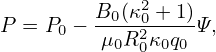 $P = P_0 - \frac{B_0(\kappa_0^2 + 1)}{\mu_0 R_0^2 \kappa_0 q_0}\Psi,$